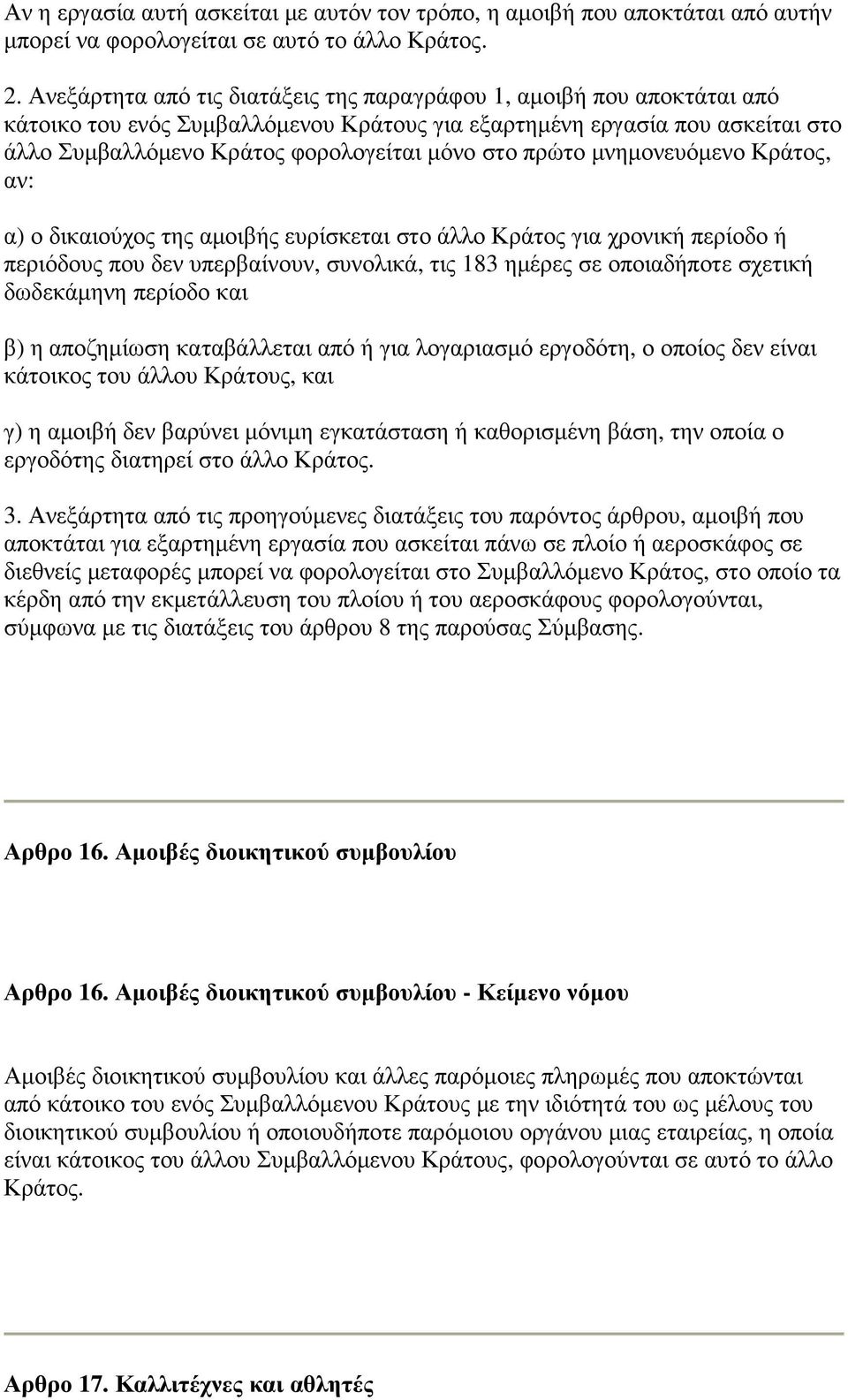 Αν η εργασία αυτή ασκείται με αυτόν τον τρόπο, η αμοιβή που αποκτάται από αυτήν μπορεί να φορολογείται σε αυτό το άλλο Κράτος.

2. Ανεξάρτητα από τις διατάξεις της παραγράφου 1, αμοιβή που αποκτάται από κάτοικο του ενός Συμβαλλόμενου Κράτους για εξαρτημένη εργασία που ασκείται στο άλλο Συμβαλλόμενο Κράτος φορολογείται μόνο στο πρώτο μνημονευόμενο Κράτος, αν:

α) ο δικαιούχος της αμοιβής ευρίσκεται στο άλλο Κράτος για χρονική περίοδο ή περιόδους που δεν υπερβαίνουν, συνολικά, τις 183 ημέρες σε οποιαδήποτε σχετική δωδεκάμηνη περίοδο και

β) η αποζημίωση καταβάλλεται από ή για λογαριασμό εργοδότη, ο οποίος δεν είναι κάτοικος του άλλου Κράτους, και

γ) η αμοιβή δεν βαρύνει μόνιμη εγκατάσταση ή καθορισμένη βάση, την οποία ο εργοδότης διατηρεί στο άλλο Κράτος.

3. Ανεξάρτητα από τις προηγούμενες διατάξεις του παρόντος άρθρου, αμοιβή που αποκτάται για εξαρτημένη εργασία που ασκείται πάνω σε πλοίο ή αεροσκάφος σε διεθνείς μεταφορές μπορεί να φορολογείται στο Συμβαλλόμενο Κράτος, στο οποίο τα κέρδη από την εκμετάλλευση του πλοίου ή του αεροσκάφους φορολογούνται, σύμφωνα με τις διατάξεις του άρθρου 8 της παρούσας Σύμβασης.

Αρθρο 16. Αμοιβές διοικητικού συμβουλίου

Αρθρο 16. Αμοιβές διοικητικού συμβουλίου - Κείμενο νόμου

Αμοιβές διοικητικού συμβουλίου και άλλες παρόμοιες πληρωμές που αποκτώνται από κάτοικο του ενός Συμβαλλόμενου Κράτους με την ιδιότητά του ως μέλους του διοικητικού συμβουλίου ή οποιουδήποτε παρόμοιου οργάνου μιας εταιρείας, η οποία είναι κάτοικος του άλλου Συμβαλλόμενου Κράτους, φορολογούνται σε αυτό το άλλο Κράτος.

Αρθρο 17. Καλλιτέχνες και αθλητές